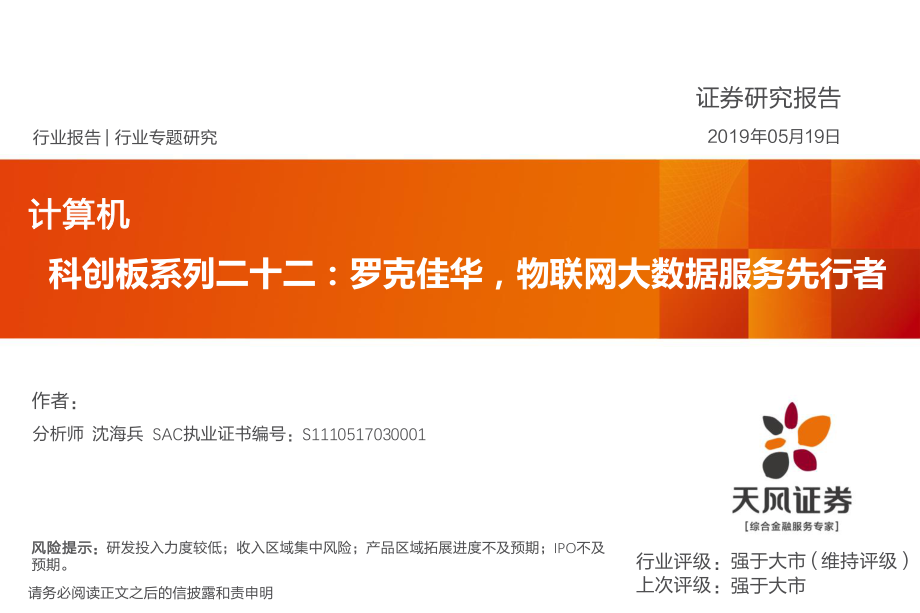 证券研究报告

行业报告 | 行业专题研究

2019年05月19日

计算机

科创板系列二十二：罗克佳华，物联网大数据服务先行者

作者：

分析师 沈海兵 SAC执业证书编号：S1110517030001

天风证券
【综合金融服务专家】

风险提示：研发投入力度较低；收入区域集中风险；产品区域拓展进度不及预期；IPO不及预期。

行业评级：强于大市（维持评级）
上次评级：强于大市

请务必阅读正文之后的信披露和责申明